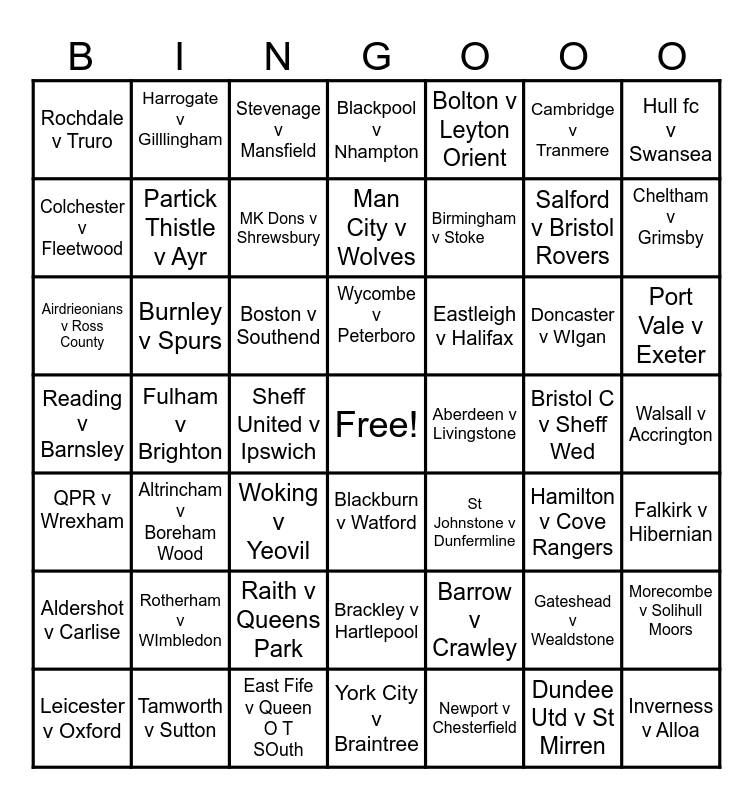 | B | I | N | G | O | O | O |
|---|---|---|---|---|---|---|
| Rochdale v Truro | Harrogate v Gillingham | Stevenage v Mansfield | Blackpool v Nhampton | Bolton v Leyton Orient | Cambridge v Tranmere | Hull fc v Swansea |
| Colchester v Fleetwood | Partick Thistle v Ayr | MK Dons v Shrewsbury | Man City v Wolves | Birmingham v Stoke | Salford v Bristol Rovers | Cheltham v Grimsby |
| Airdrieonians v Ross County | Burnley v Spurs | Boston v Southend | Wycombe v Peterboro | Eastleigh v Halifax | Doncaster v WIgan | Port Vale v Exeter |
| Reading v Barnsley | Fulham v Brighton | Sheff United v Ipswich | Free! | Aberdeen v Livingstone | Bristol C v Sheff Wed | Walsall v Accrington |
| QPR v Wrexham | Altrincham v Boreham Wood | Woking v Yeovil | Blackburn v Watford | St Johnstone v Dunfermline | Hamilton v Cove Rangers | Falkirk v Hibernian |
| Aldershot v Carlise | Rotherham v WImbledon | Raith v Queens Park | Brackley v Hartlepool | Barrow v Crawley | Gateshead v Wealdstone | Morecombe v Solihull Moors |
| Leicester v Oxford | Tamworth v Sutton | East Fife v Queen O T SOuth | York City v Braintree | Newport v Chesterfield | Dundee Utd v St Mirren | Inverness v Alloa |